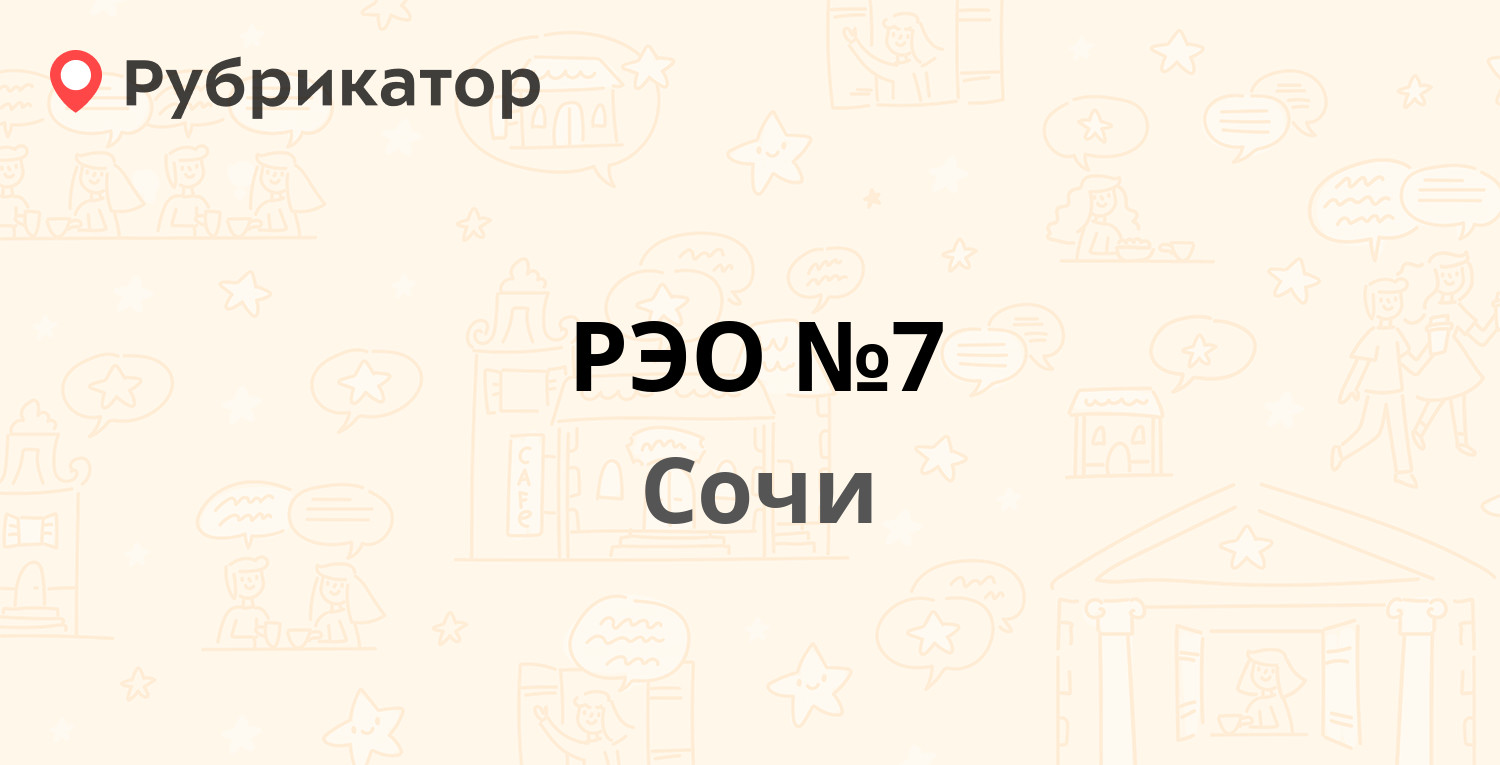 Рубрикатор

РЭО №7

Сочи

CAFE